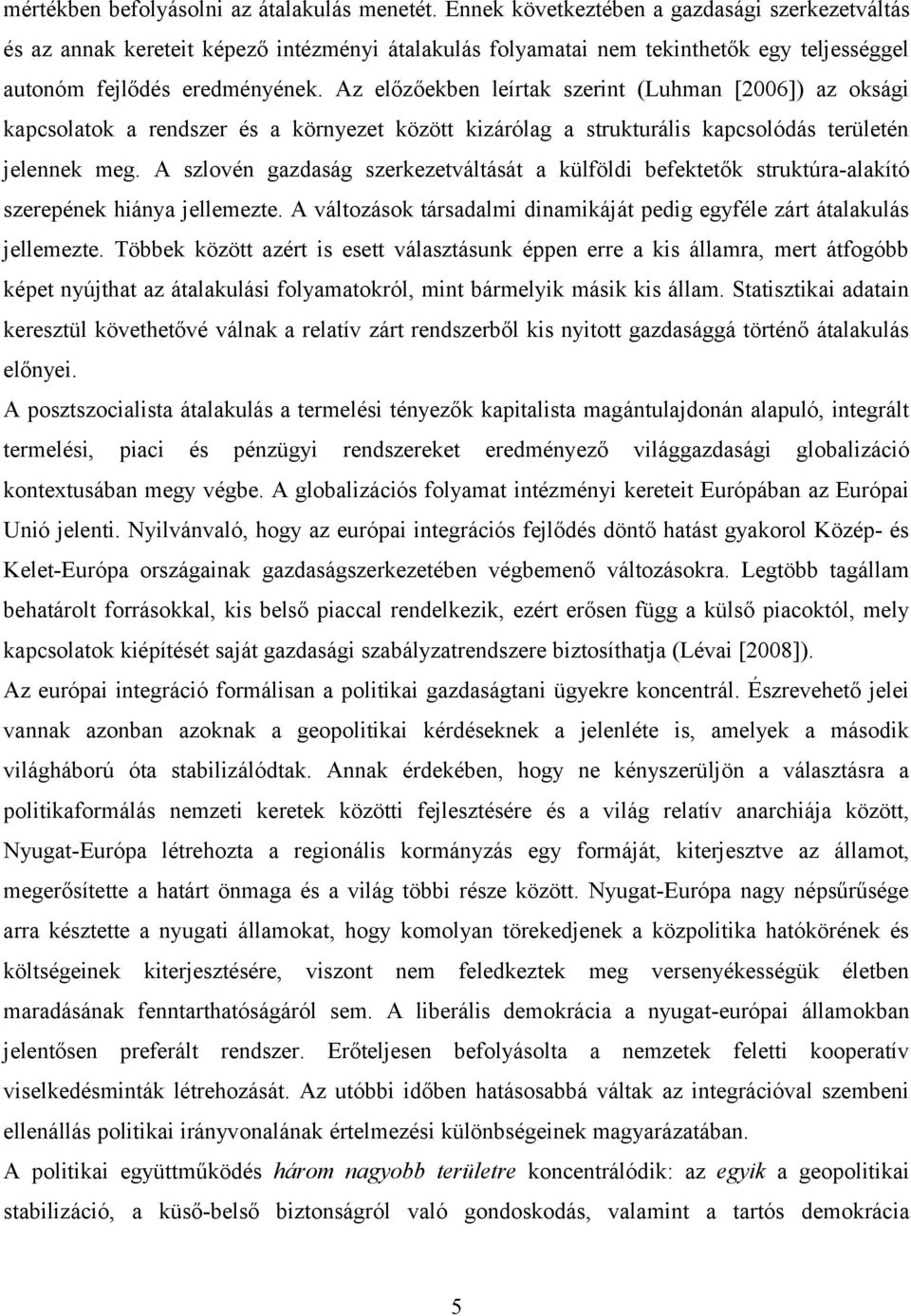 mértékben befolyásolni az átalakulás menetét. Ennek következtében a gazdasági szerkezetváltás és az annak kereteit képező intézményi átalakulás folyamatai nem tekinthetők egy teljességgel autonóm fejlődés eredményének. Az előzőekben leírtak szerint (Luhman [2006]) az oksági kapcsolatok a rendszer és a környezet között kizárólag a strukturális kapcsolódás területén jelennek meg. A szlovén gazdaság szerkezetváltását a külföldi befektetők struktúra-alakító szerepének hiánya jellemezte. A változások társadalmi dinamikáját pedig egyféle zárt átalakulás jellemezte. Többek között azért is esett választásunk éppen erre a kis államra, mert átfogóbb képet nyújthat az átalakulási folyamatokról, mint bármelyik másik kis állam. Statisztikai adatain keresztül követhetővé válnak a relatív zárt rendszerből kis nyitott gazdasággá történő átalakulás előnyei.

A posztszocialista átalakulás a termelési tényezők kapitalista magántulajdonán alapuló, integrált termelési, piaci és pénzügyi rendszereket eredményező világgazdasági globalizáció kontextusában megy végbe. A globalizációs folyamat intézményi kereteit Európában az Európai Unió jelenti. Nyilvánvaló, hogy az európai integrációs fejlődés döntő hatást gyakorol Közép- és Kelet-Európa országainak gazdaságszerkezetében végbemenő változásokra. Legtöbb tagállam behatárolt forrásokkal, kis belső piaccal rendelkezik, ezért erősen függ a külső piacoktól, mely kapcsolatok kiépítését saját gazdasági szabályzatrendszere biztosíthatja (Lévai [2008]).

Az európai integráció formálisan a politikai gazdaságtani ügyekre koncentrál. Észrevehető jelei vannak azonban azoknak a geopolitikai kérdéseknek a jelenléte is, amelyek a második világháború óta stabilizálódtak. Annak érdekében, hogy ne kényszerüljön a választásra a politikaformálás nemzeti keretek közötti fejlesztésére és a világ relatív anarchiája között, Nyugat-Európa létrehozta a regionális kormányzás egy formáját, kiterjesztve az államot, megerősítette a határt önmaga és a világ többi része között. Nyugat-Európa nagy népsűrűsége arra késztette a nyugati államokat, hogy komolyan törekedjenek a közpolitika hatókörének és költségeinek kiterjesztésére, viszont nem feledkeztek meg versenyékességük életben maradásának fenntarthatóságáról sem. A liberális demokrácia a nyugat-európai államokban jelentősen preferált rendszer. Erőteljesen befolyásolta a nemzetek feletti kooperatív viselkedésminták létrehozását. Az utóbbi időben hatásosabbá váltak az integrációval szembeni ellenállás politikai irányvonalának értelmezési különbségeinek magyarázatában.

A politikai együttműködés három nagyobb területre koncentrálódik: az egyik a geopolitikai stabilizáció, a küső-belső biztonságról való gondoskodás, valamint a tartós demokrácia

5